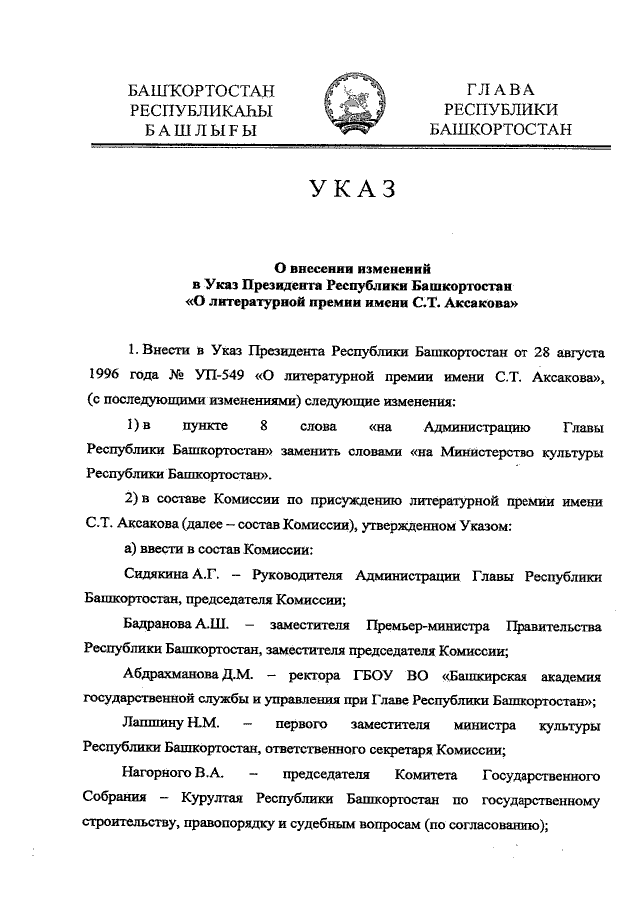 БАШҠОРТОСТАН
РЕСПУБЛИКАҺЫ
БАШЛЫҒЫ

ГЛАВА
РЕСПУБЛИКИ
БАШКОРТОСТАН

УКАЗ

О внесении изменений
в Указ Президента Республики Башкортостан
«О литературной премии имени С.Т. Аксакова»

1. Внести в Указ Президента Республики Башкортостан от 28 августа 1996 года № УП-549 «О литературной премии имени С.Т. Аксакова», (с последующими изменениями) следующие изменения:

1) в пункте 8 слова «на Администрацию Главы Республики Башкортостан» заменить словами «на Министерство культуры Республики Башкортостан».

2) в составе Комиссии по присуждению литературной премии имени С.Т. Аксакова (далее – состав Комиссии), утвержденном Указом:

а) ввести в состав Комиссии:

Сидякина А.Г. – Руководителя Администрации Главы Республики Башкортостан, председателя Комиссии;

Бадранова А.Ш. – заместителя Премьер-министра Правительства Республики Башкортостан, заместителя председателя Комиссии;

Абдрахманова Д.М. – ректора ГБОУ ВО «Башкирская академия государственной службы и управления при Главе Республики Башкортостан»;

Лапшину Н.М. – первого заместителя министра культуры Республики Башкортостан, ответственного секретаря Комиссии;

Нагорного В.А. – председателя Комитета Государственного Собрания – Курултая Республики Башкортостан по государственному строительству, правопорядку и судебным вопросам (по согласованию);